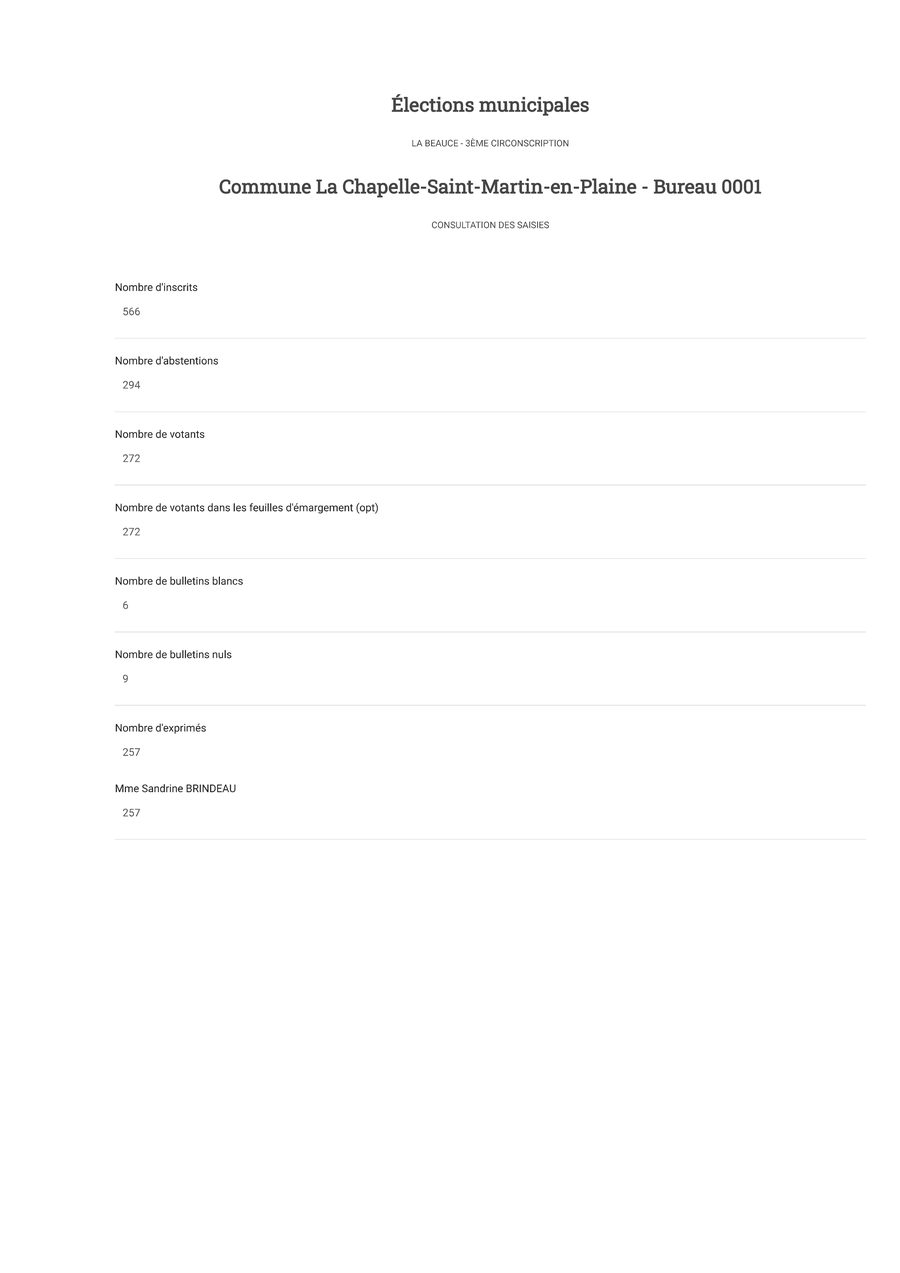 Élections municipales

LA BEAUCE - 3ÈME CIRCONSCRIPTION

Commune La Chapelle-Saint-Martin-en-Plaine - Bureau 0001

CONSULTATION DES SAISIES

Nombre d'inscrits
566

Nombre d'abstentions
294

Nombre de votants
272

Nombre de votants dans les feuilles d'émargement (opt)
272

Nombre de bulletins blancs
6

Nombre de bulletins nuls
9

Nombre d'exprimés
257

Mme Sandrine BRINDEAU
257